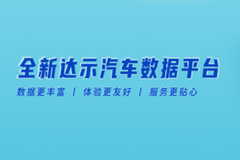 全新达示汽车数据平台

数据更丰富 | 体验更友好 | 服务更贴心